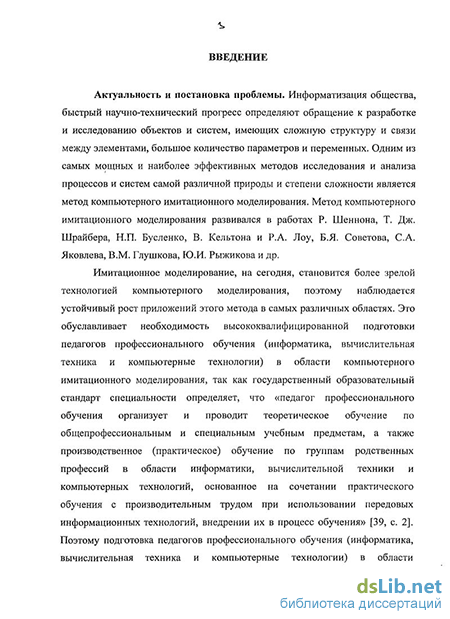 3

ВВЕДЕНИЕ

Актуальность и постановка проблемы. Информатизация общества, быстрый научно-технический прогресс определяют обращение к разработке и исследованию объектов и систем, имеющих сложную структуру и связи между элементами, большое количество параметров и переменных. Одним из самых мощных и наиболее эффективных методов исследования и анализа процессов и систем самой различной природы и степени сложности является метод компьютерного имитационного моделирования. Метод компьютерного имитационного моделирования развивался в работах Р. Шеннона, Т. Дж. Шрайбера, Н.П. Бусленко, В. Кельтона и Р.А. Лоу, Б.Я. Советова, С.А. Яковлева, В.М. Глушкова, Ю.И. Рыжикова и др.

Имитационное моделирование, на сегодня, становится более зрелой технологией компьютерного моделирования, поэтому наблюдается устойчивый рост приложений этого метода в самых различных областях. Это обуславливает необходимость высококвалифицированной подготовки педагогов профессионального обучения (информатика, вычислительная техника и компьютерные технологии) в области компьютерного имитационного моделирования, так как государственный образовательный стандарт специальности определяет, что «педагог профессионального обучения организует и проводит теоретическое обучение по общепрофессиональным и специальным учебным предметам, а также производственное (практическое) обучение по группам родственных профессий в области информатики, вычислительной техники и компьютерных технологий, основанное на сочетании практического обучения с производительным трудом при использовании передовых информационных технологий, внедрении их в процесс обучения» [39, с. 2]. Поэтому подготовка педагогов профессионального обучения (информатика, вычислительная техника и компьютерные технологии) в области

dsLib.net
библиотека диссертаций